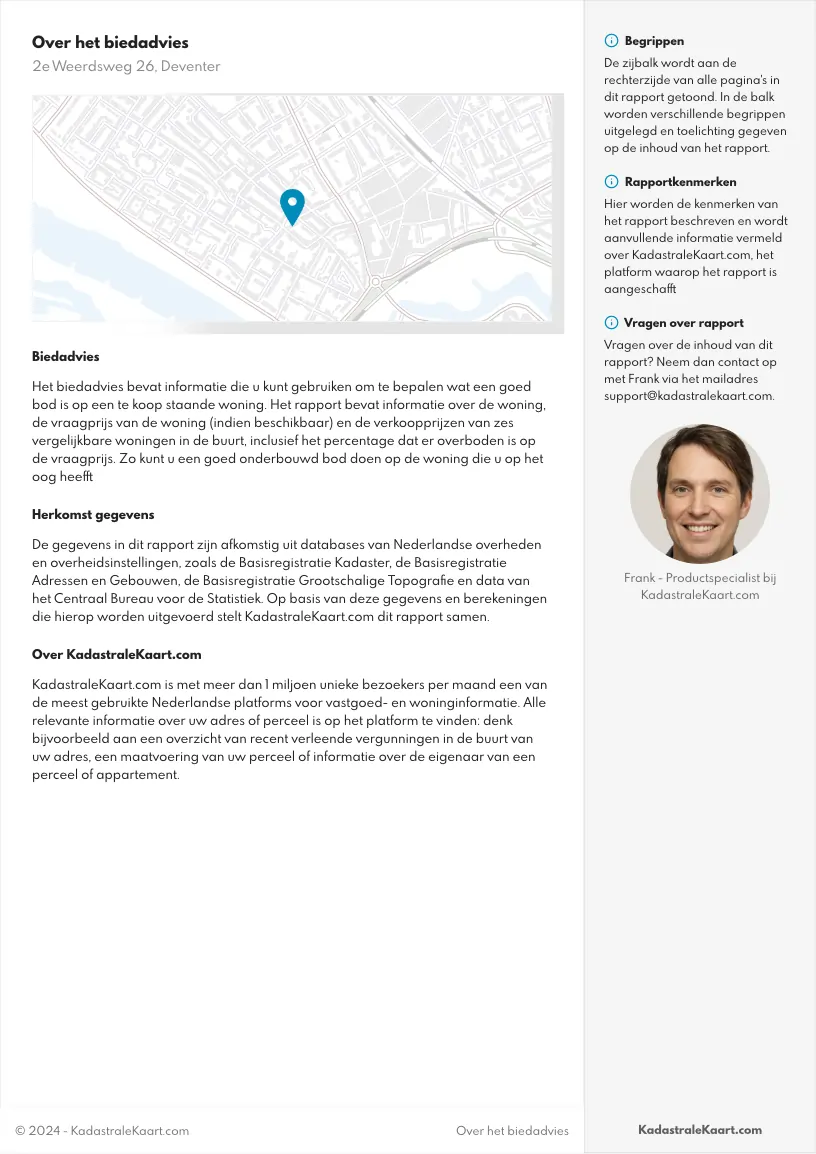 Over het biedadvies

2e Weerdsweg 26, Deventer

Biedadvies

Het biedadvies bevat informatie die u kunt gebruiken om te bepalen wat een goed bod is op een te koop staande woning. Het rapport bevat informatie over de woning, de vraagprijs van de woning (indien beschikbaar) en de verkoopprijzen van zes vergelijkbare woningen in de buurt, inclusief het percentage dat er overboden is op de vraagprijs. Zo kunt u een goed onderbouwd bod doen op de woning die u op het oog heefft

Herkomst gegevens

De gegevens in dit rapport zijn afkomstig uit databases van Nederlandse overheden en overheidsinstellingen, zoals de Basisregistratie Kadaster, de Basisregistratie Adressen en Gebouwen, de Basisregistratie Grootschalige Topografie en data van het Centraal Bureau voor de Statistiek. Op basis van deze gegevens en berekeningen die hierop worden uitgevoerd stelt KadastraleKaart.com dit rapport samen.

Over KadastraleKaart.com

KadastraleKaart.com is met meer dan 1 miljoen unieke bezoekers per maand een van de meest gebruikte Nederlandse platforms voor vastgoed- en woninginformatie. Alle relevante informatie over uw adres of perceel is op het platform te vinden: denk bijvoorbeeld aan een overzicht van recent verleende vergunningen in de buurt van uw adres, een maatvoering van uw perceel of informatie over de eigenaar van een perceel of appartement.

Begrippen

De zijbalk wordt aan de rechterzijde van alle pagina's in dit rapport getoond. In de balk worden verschillende begrippen uitgelegd en toelichting gegeven op de inhoud van het rapport.

Rapportkenmerken

Hier worden de kenmerken van het rapport beschreven en wordt aanvullende informatie vermeld over KadastraleKaart.com, het platform waarop het rapport is aangeschafft

Vragen over rapport

Vragen over de inhoud van dit rapport? Neem dan contact op met Frank via het mailadres support@kadastralekaart.com.

Frank - Productspecialist bij KadastraleKaart.com

© 2024 - KadastraleKaart.com

Over het biedadvies

KadastraleKaart.com